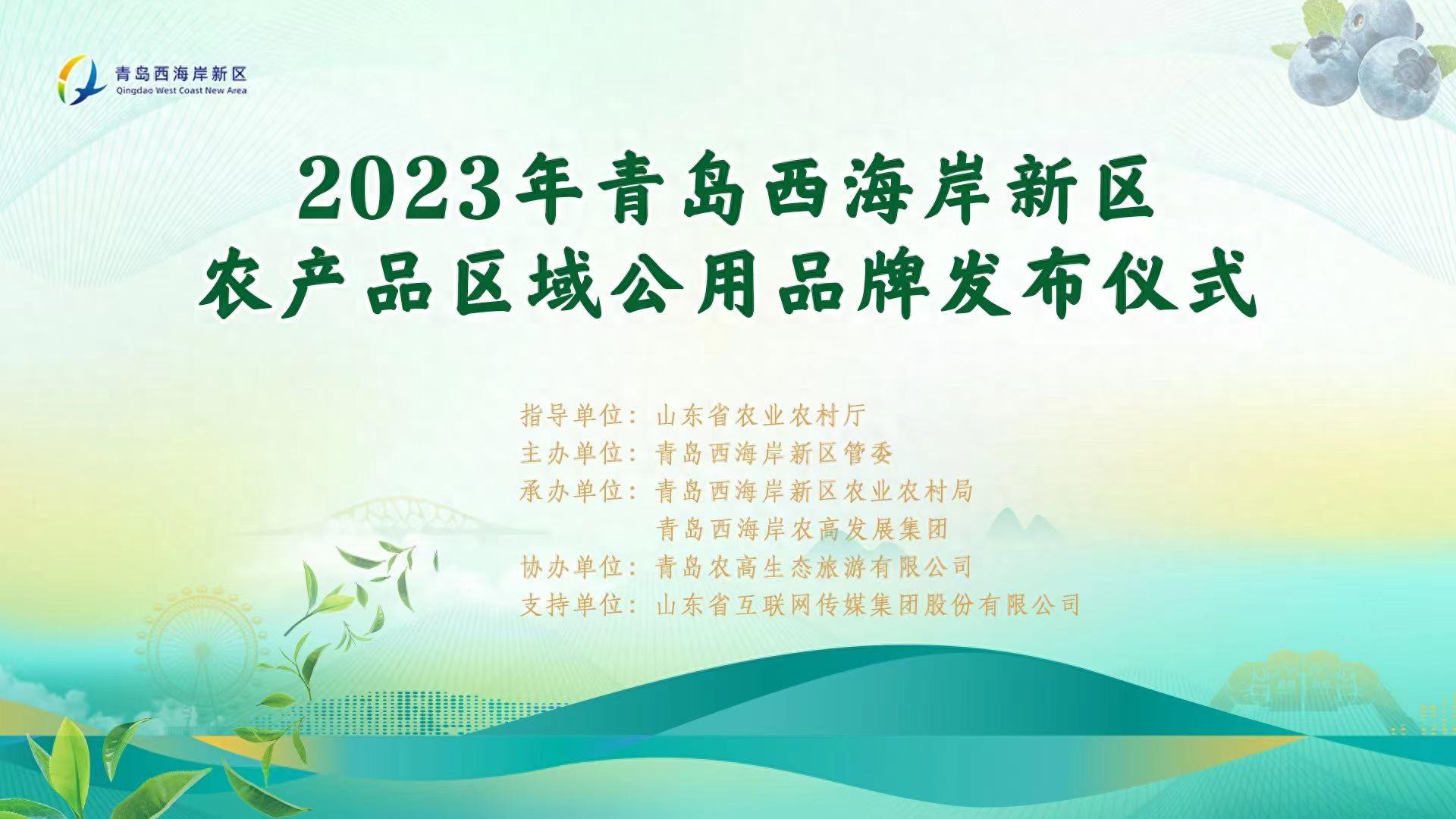 青岛西海岸新区
Qingdao West Coast New Area

2023年青岛西海岸新区
农产品区域公用品牌发布仪式

指导单位：山东省农业农村厅
主办单位：青岛西海岸新区管委
承办单位：青岛西海岸新区农业农村局
青岛西海岸农高发展集团
协办单位：青岛农高生态旅游有限公司
支持单位：山东省互联网传媒集团股份有限公司